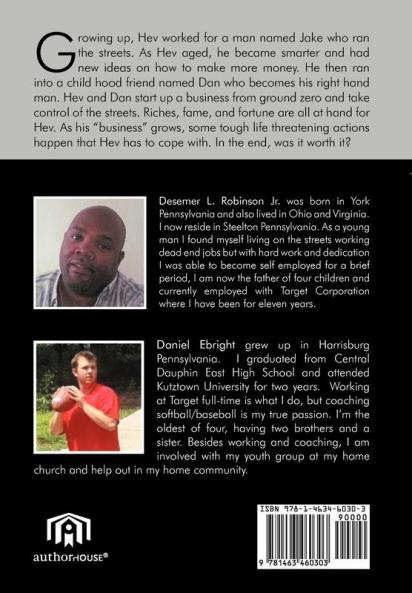 Growing up, Hev worked for a man named Jake who ran the streets. As Hev aged, he became smarter and had new ideas on how to make more money. He then ran into a child hood friend named Dan who becomes his right hand man. Hev and Dan start up a business from ground zero and take control of the streets. Riches, fame, and fortune are all at hand for Hev. As his "business" grows, some tough life threatening actions happen that Hev has to cope with. In the end, was it worth it?

Desemer L. Robinson Jr. was born in York Pennsylvania and also lived in Ohio and Virginia. I now reside in Steelton Pennsylvania. As a young man I found myself living on the streets working dead end jobs but with hard work and dedication I was able to become self employed for a brief period, I am now the father of four children and currently employed with Target Corporation where I have been for eleven years.

Daniel Ebright grew up in Harrisburg Pennsylvania. I graduated from Central Dauphin East High School and attended Kutztown University for two years. Working at Target full-time is what I do, but coaching softball/baseball is my true passion. I'm the oldest of four, having two brothers and a sister. Besides working and coaching, I am involved with my youth group at my home church and help out in my home community.

authorHOUSE®

ISBN 978-1-4634-6030-3
90000
9 781463 460303